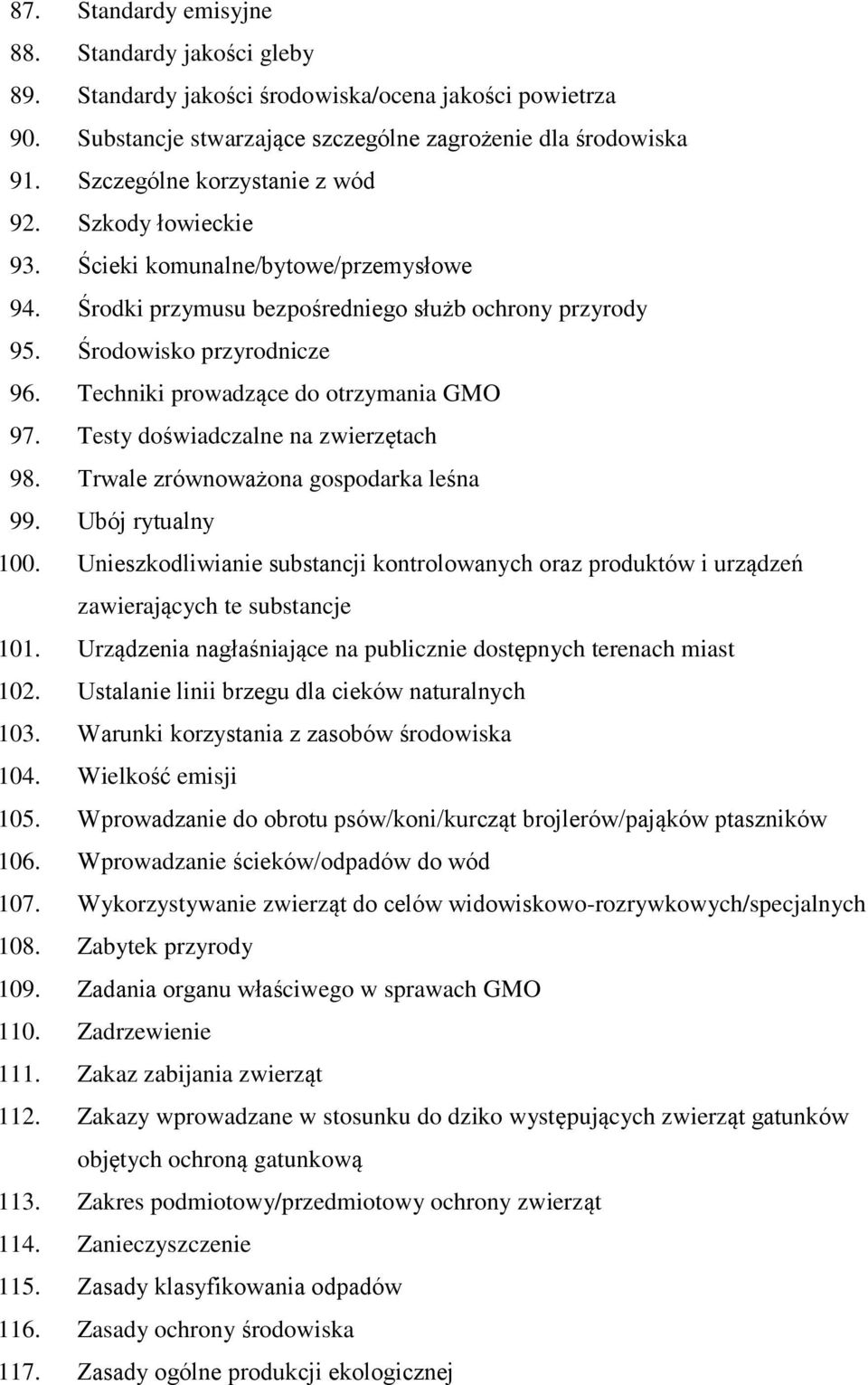 87. Standardy emisyjne
88. Standardy jakości gleby
89. Standardy jakości środowiska/ocena jakości powietrza
90. Substancje stwarzające szczególne zagrożenie dla środowiska
91. Szczególne korzystanie z wód
92. Szkody łowieckie
93. Ścieki komunalne/bytowe/przemysłowe
94. Środki przymusu bezpośredniego służb ochrony przyrody
95. Środowisko przyrodnicze
96. Techniki prowadzące do otrzymania GMO
97. Testy doświadczalne na zwierzętach
98. Trwale zrównoważona gospodarka leśna
99. Ubój rytualny
100. Unieszkodliwianie substancji kontrolowanych oraz produktów i urządzeń zawierających te substancje
101. Urządzenia nagłaśniające na publicznie dostępnych terenach miast
102. Ustalanie linii brzegu dla cieków naturalnych
103. Warunki korzystania z zasobów środowiska
104. Wielkość emisji
105. Wprowadzanie do obrotu psów/koni/kurcząt brojlerów/pająków ptaszników
106. Wprowadzanie ścieków/odpadów do wód
107. Wykorzystywanie zwierząt do celów widowiskowo-rozrywkowych/specjalnych
108. Zabytek przyrody
109. Zadania organu właściwego w sprawach GMO
110. Zadrzewienie
111. Zakaz zabijania zwierząt
112. Zakazy wprowadzane w stosunku do dziko występujących zwierząt gatunków objętych ochroną gatunkową
113. Zakres podmiotowy/przedmiotowy ochrony zwierząt
114. Zanieczyszczenie
115. Zasady klasyfikowania odpadów
116. Zasady ochrony środowiska
117. Zasady ogólne produkcji ekologicznej